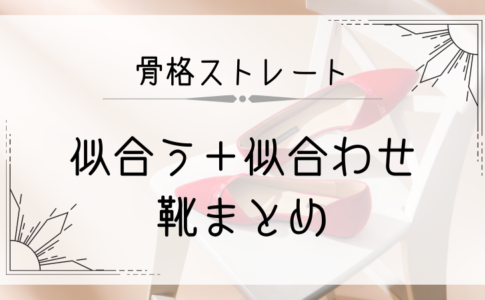 骨格ストレート

似合う＋似合わせ
靴まとめ